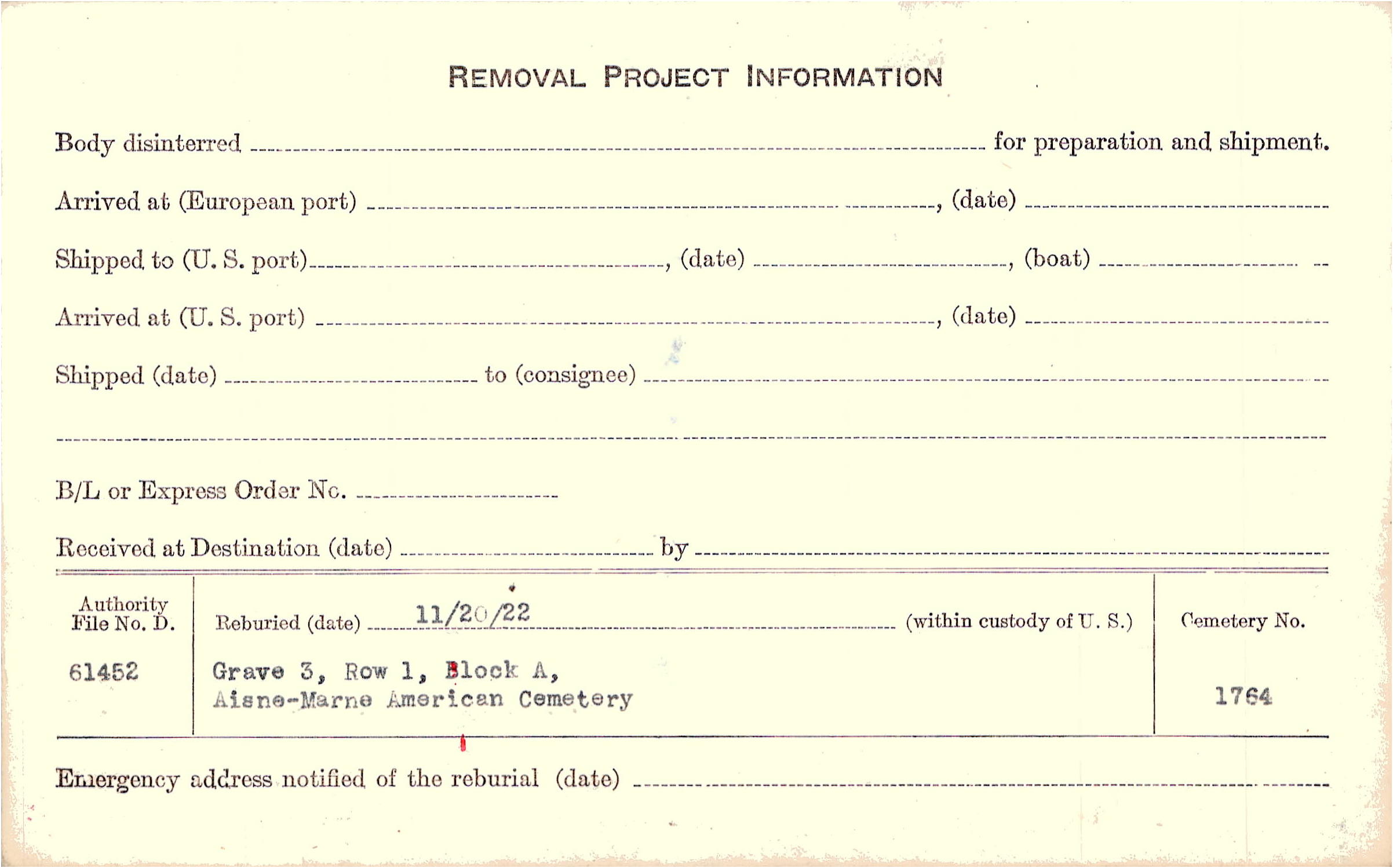 REMOVAL PROJECT INFORMATION

Body disinterred ____ for preparation and shipment.

Arrived at (European port) ____, (date) ____

Shipped to (U. S. port) ____, (date) ____, (boat) ____

Arrived at (U. S. port) ____, (date) ____

Shipped (date) ____ to (consignee) ____

____

B/L or Express Order No. ____

Received at Destination (date) ____ by ____

Authority File No. D.
61452

Reburied (date) 11/20/22 (within custody of U. S.)
Grave 3, Row 1, Block A,
Aisne-Marne American Cemetery

Cemetery No.
1764

Emergency address notified of the reburial (date) ____